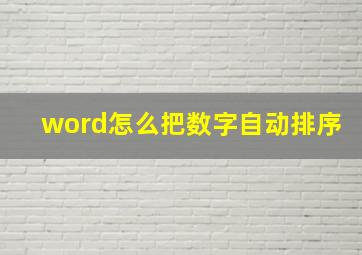 word怎么把数字自动排序